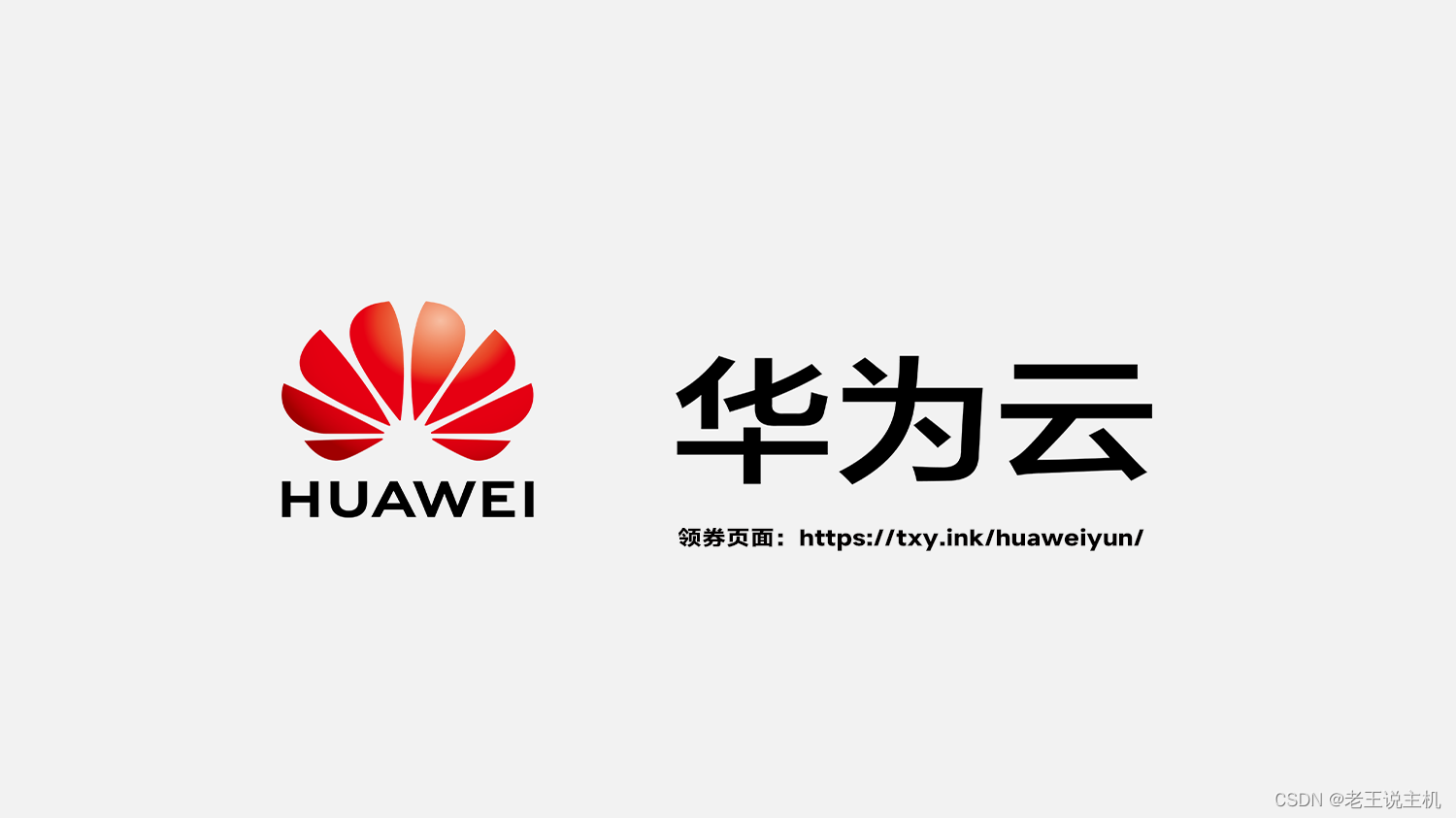 HUAWEI

华为云

领券页面：https://txy.ink/huaweiyun/

CSDN @老王说主机